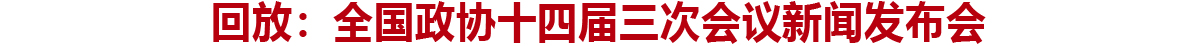 回放：全国政协十四届三次会议新闻发布会